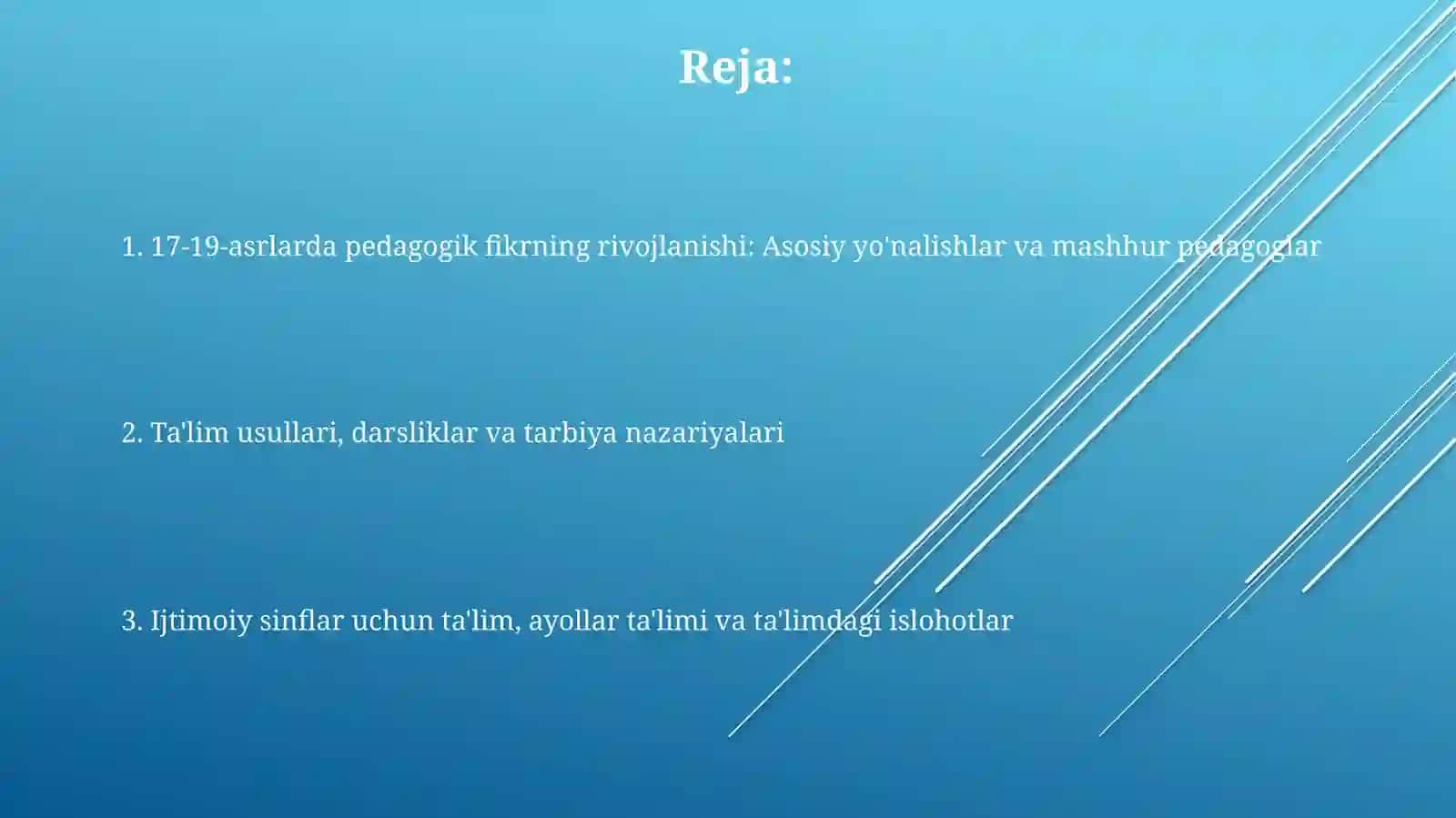 Reja:

1. 17-19-asrlarda pedagogik fikrning rivojlanishi: Asosiy yo'nalishlar va mashhur pedagoglar

2. Ta'lim usullari, darsliklar va tarbiya nazariyalari

3. Ijtimoiy sinflar uchun ta'lim, ayollar ta'limi va ta'limdagi islohotlar